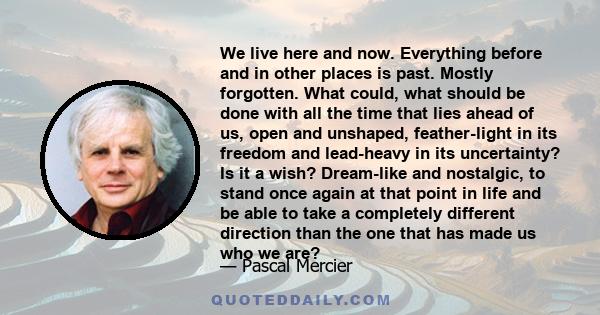 We live here and now. Everything before and in other places is past. Mostly forgotten. What could, what should be done with all the time that lies ahead of us, open and unshaped, feather-light in its freedom and lead-heavy in its uncertainty? Is it a wish? Dream-like and nostalgic, to stand once again at that point in life and be able to take a completely different direction than the one that has made us who we are?

— Pascal Mercier

QUOTEDDAILY.COM